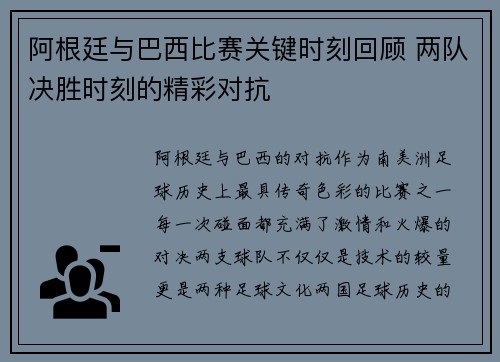 阿根廷与巴西比赛关键时刻回顾 两队决胜时刻的精彩对抗

阿根廷与巴西的对抗作为南美洲足球历史上最具传奇色彩的比赛之一每一次碰面都充满了激情和火爆的对决两支球队不仅仅是技术的较量更是两种足球文化两国足球历史的